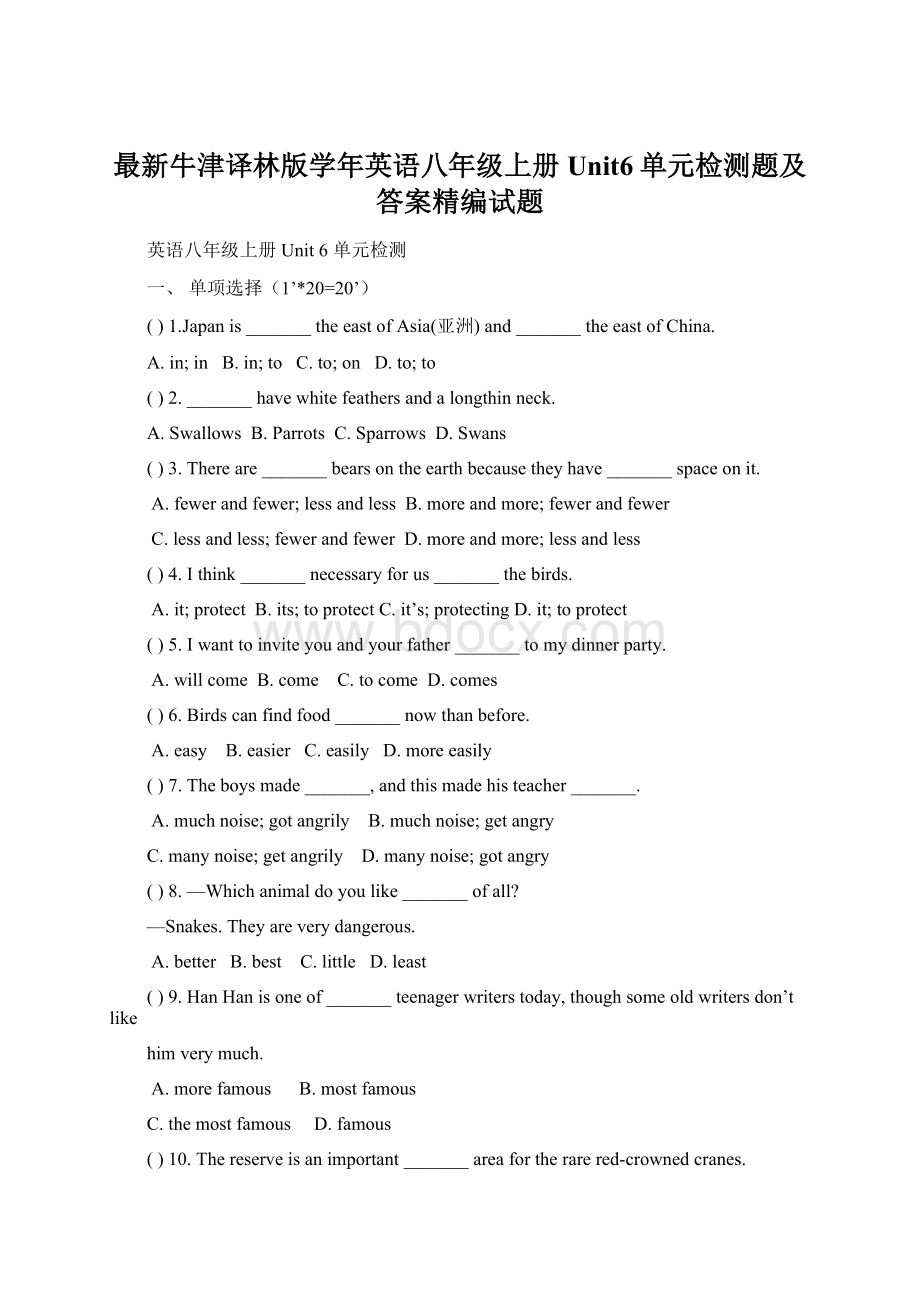 最新牛津译林版学年英语八年级上册 Unit6 单元检测题及答案精编试题

英语八年级上册 Unit 6 单元检测

一、 单项选择（1’*20=20’）

( ) 1.Japan is _______ the east of Asia(亚洲) and _______ the east of China.

A. in; in B. in; to C. to; on D. to; to

( ) 2. _______ have white feathers and a longthin neck.

A. Swallows B. Parrots C. Sparrows D. Swans

( ) 3. There are _______ bears on the earth because they have _______ space on it.

A. fewer and fewer; less and less B. more and more; fewer and fewer

C. less and less; fewer and fewer D. more and more; less and less

( ) 4. I think _______ necessary for us _______ the birds.

A. it; protect B. its; to protect C. it’s; protecting D. it; to protect

( ) 5. I want to invite you and your father _______ to my dinner party.

A. will come B. come C. to come D. comes

( ) 6. Birds can find food _______ now than before.

A. easy B. easier C. easily D. more easily

( ) 7. The boys made _______, and this made his teacher _______.

A. much noise; got angrily B. much noise; get angry

C. many noise; get angrily D. many noise; got angry

( ) 8. —Which animal do you like _______ of all?

—Snakes. They are very dangerous.

A. better B. best C. little D. least

( ) 9. Han Han is one of _______ teenager writers today, though some old writers don’t like him very much.

A. more famous B. most famous

C. the most famous D. famous

( ) 10. The reserve is an important _______ area for the rare red-crowned cranes.

www.bdocx.com